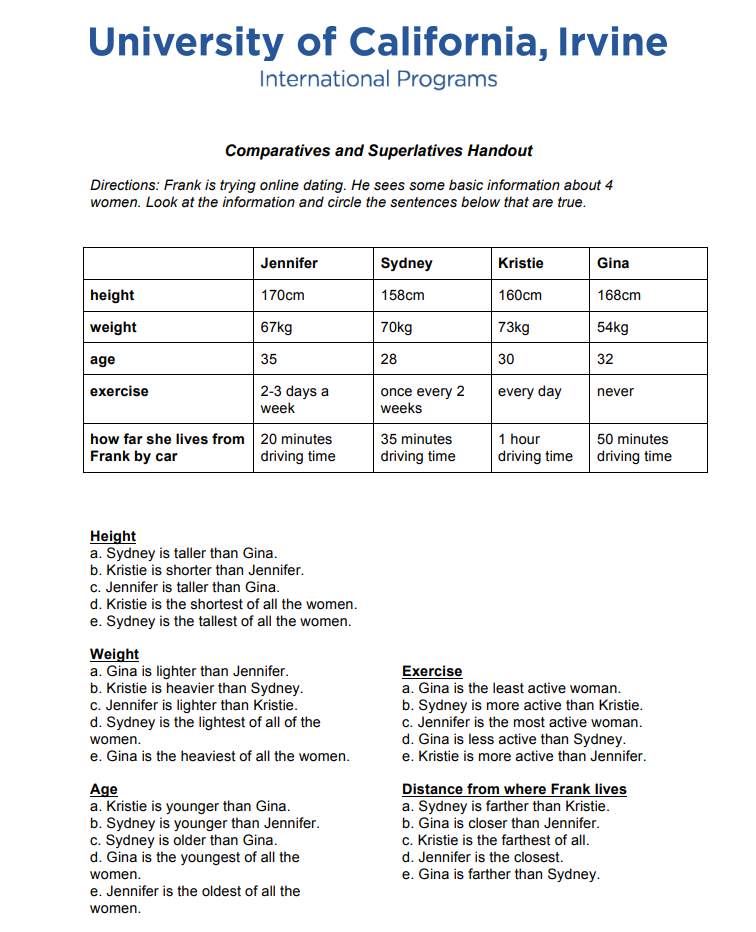 University of California, Irvine
International Programs

Comparatives and Superlatives Handout

Directions: Frank is trying online dating. He sees some basic information about 4 women. Look at the information and circle the sentences below that are true.

| | Jennifer | Sydney | Kristie | Gina |
|---|---|---|---|---|
| height | 170cm | 158cm | 160cm | 168cm |
| weight | 67kg | 70kg | 73kg | 54kg |
| age | 35 | 28 | 30 | 32 |
| exercise | 2-3 days a week | once every 2 weeks | every day | never |
| how far she lives from Frank by car | 20 minutes driving time | 35 minutes driving time | 1 hour driving time | 50 minutes driving time |

Height
a. Sydney is taller than Gina.
b. Kristie is shorter than Jennifer.
c. Jennifer is taller than Gina.
d. Kristie is the shortest of all the women.
e. Sydney is the tallest of all the women.

Weight
a. Gina is lighter than Jennifer.
b. Kristie is heavier than Sydney.
c. Jennifer is lighter than Kristie.
d. Sydney is the lightest of all of the women.
e. Gina is the heaviest of all the women.

Age
a. Kristie is younger than Gina.
b. Sydney is younger than Jennifer.
c. Sydney is older than Gina.
d. Gina is the youngest of all the women.
e. Jennifer is the oldest of all the women.

Exercise
a. Gina is the least active woman.
b. Sydney is more active than Kristie.
c. Jennifer is the most active woman.
d. Gina is less active than Sydney.
e. Kristie is more active than Jennifer.

Distance from where Frank lives
a. Sydney is farther than Kristie.
b. Gina is closer than Jennifer.
c. Kristie is the farthest of all.
d. Jennifer is the closest.
e. Gina is farther than Sydney.